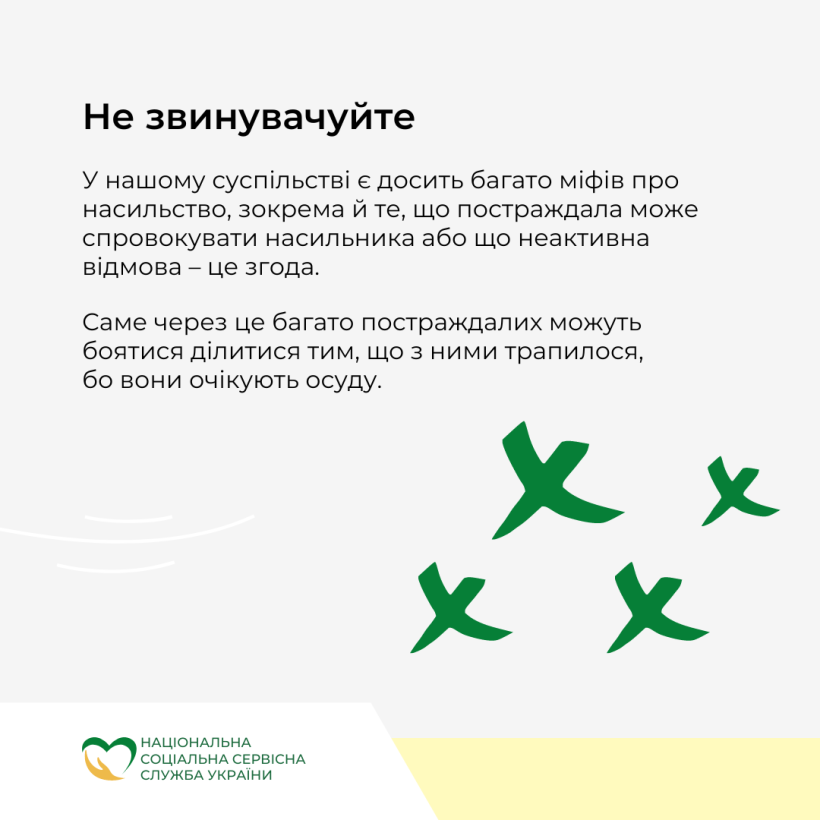 Не звинувачуйте

У нашому суспільстві є досить багато міфів про насильство, зокрема й те, що постраждала може спровокувати насильника або що неактивна відмова – це згода.

Саме через це багато постраждалих можуть боятися ділитися тим, що з ними трапилося, бо вони очікують осуду.

НАЦІОНАЛЬНА
СОЦІАЛЬНА СЕРВІСНА
СЛУЖБА УКРАЇНИ